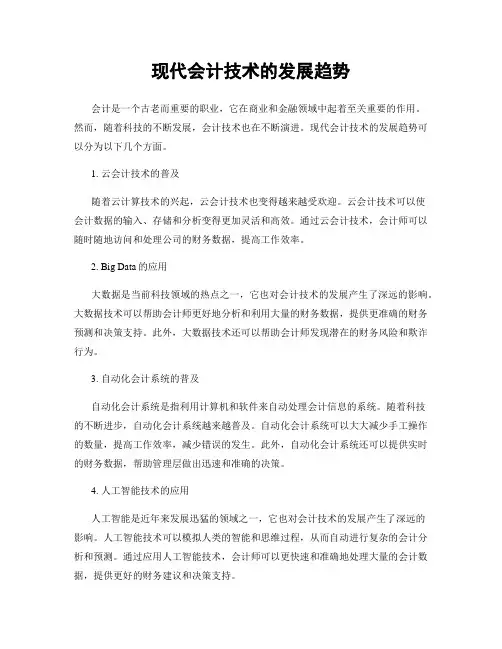 现代会计技术的发展趋势

会计是一个古老而重要的职业，它在商业和金融领域中起着至关重要的作用。然而，随着科技的不断发展，会计技术也在不断演进。现代会计技术的发展趋势可以分为以下几个方面。

1. 云会计技术的普及

随着云计算技术的兴起，云会计技术也变得越来越受欢迎。云会计技术可以使会计数据的输入、存储和分析变得更加灵活和高效。通过云会计技术，会计师可以随时随地访问和处理公司的财务数据，提高工作效率。

2. Big Data 的应用

大数据是当前科技领域的热点之一，它也对会计技术的发展产生了深远的影响。大数据技术可以帮助会计师更好地分析和利用大量的财务数据，提供更准确的财务预测和决策支持。此外，大数据技术还可以帮助会计师发现潜在的财务风险和欺诈行为。

3. 自动化会计系统的普及

自动化会计系统是指利用计算机和软件来自动处理会计信息的系统。随着科技的不断进步，自动化会计系统越来越普及。自动化会计系统可以大大减少手工操作的数量，提高工作效率，减少错误的发生。此外，自动化会计系统还可以提供实时的财务数据，帮助管理层做出迅速和准确的决策。

4. 人工智能技术的应用

人工智能是近年来发展迅猛的领域之一，它也对会计技术的发展产生了深远的影响。人工智能技术可以模拟人类的智能和思维过程，从而自动进行复杂的会计分析和预测。通过应用人工智能技术，会计师可以更快速和准确地处理大量的会计数据，提供更好的财务建议和决策支持。